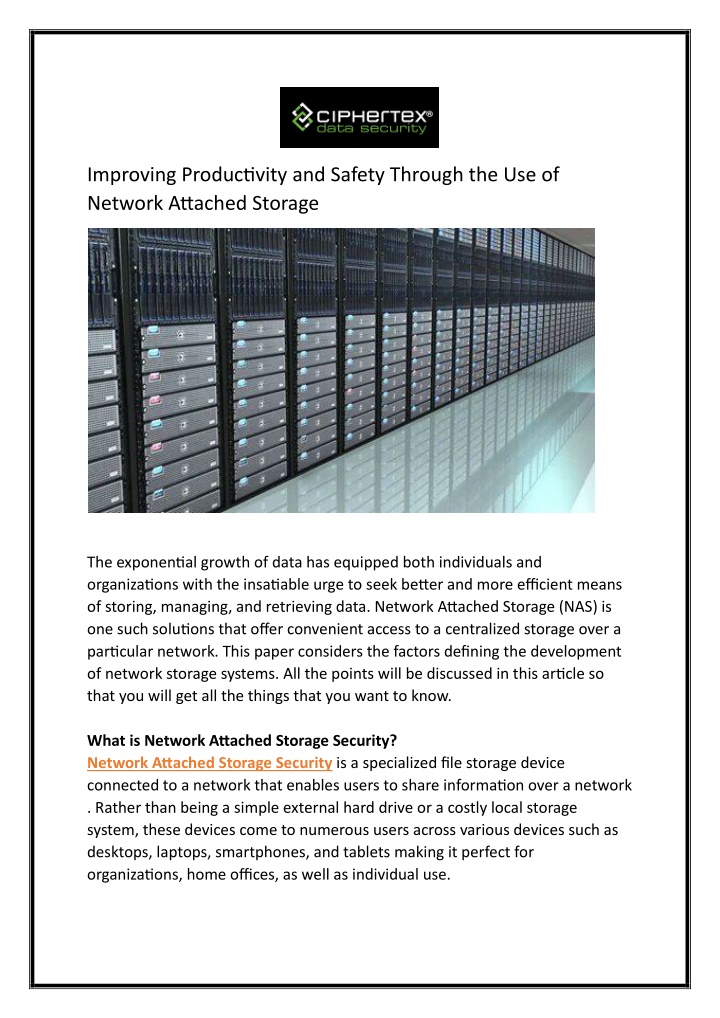 CIPHERTEX®
data security

Improving Productivity and Safety Through the Use of Network Attached Storage

The exponential growth of data has equipped both individuals and organizations with the insatiable urge to seek better and more efficient means of storing, managing, and retrieving data. Network Attached Storage (NAS) is one such solutions that offer convenient access to a centralized storage over a particular network. This paper considers the factors defining the development of network storage systems. All the points will be discussed in this article so that you will get all the things that you want to know.

What is Network Attached Storage Security?
Network Attached Storage Security is a specialized file storage device connected to a network that enables users to share information over a network . Rather than being a simple external hard drive or a costly local storage system, these devices come to numerous users across various devices such as desktops, laptops, smartphones, and tablets making it perfect for organizations, home offices, as well as individual use.